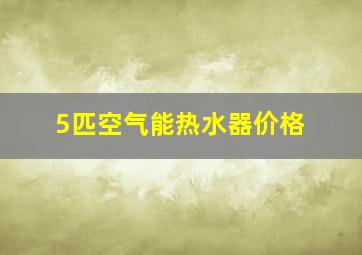 5匹空气能热水器价格